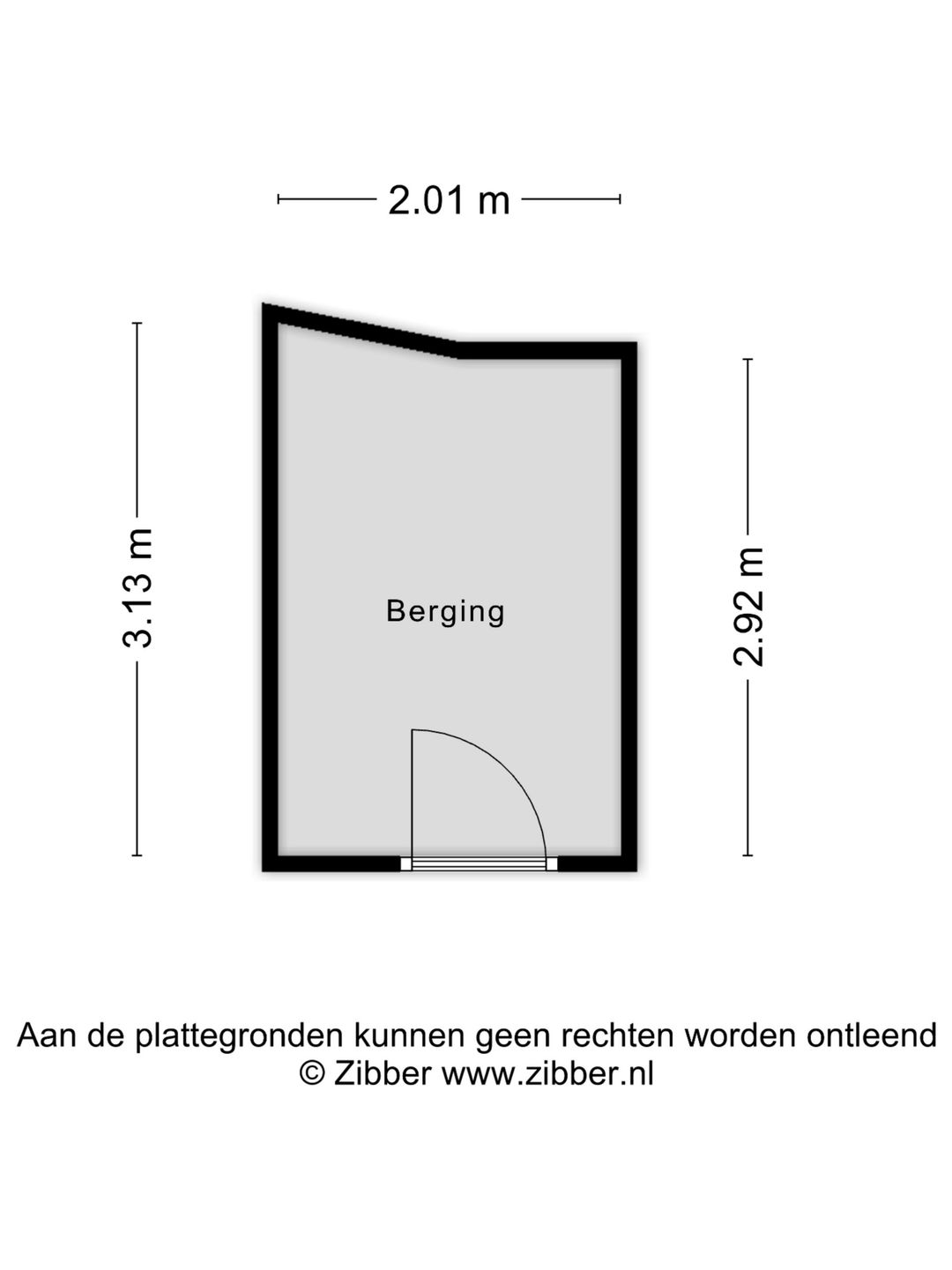 2.01 m

3.13 m

Berging

2.92 m

Aan de plattegronden kunnen geen rechten worden ontleend
© Zibber www.zibber.nl